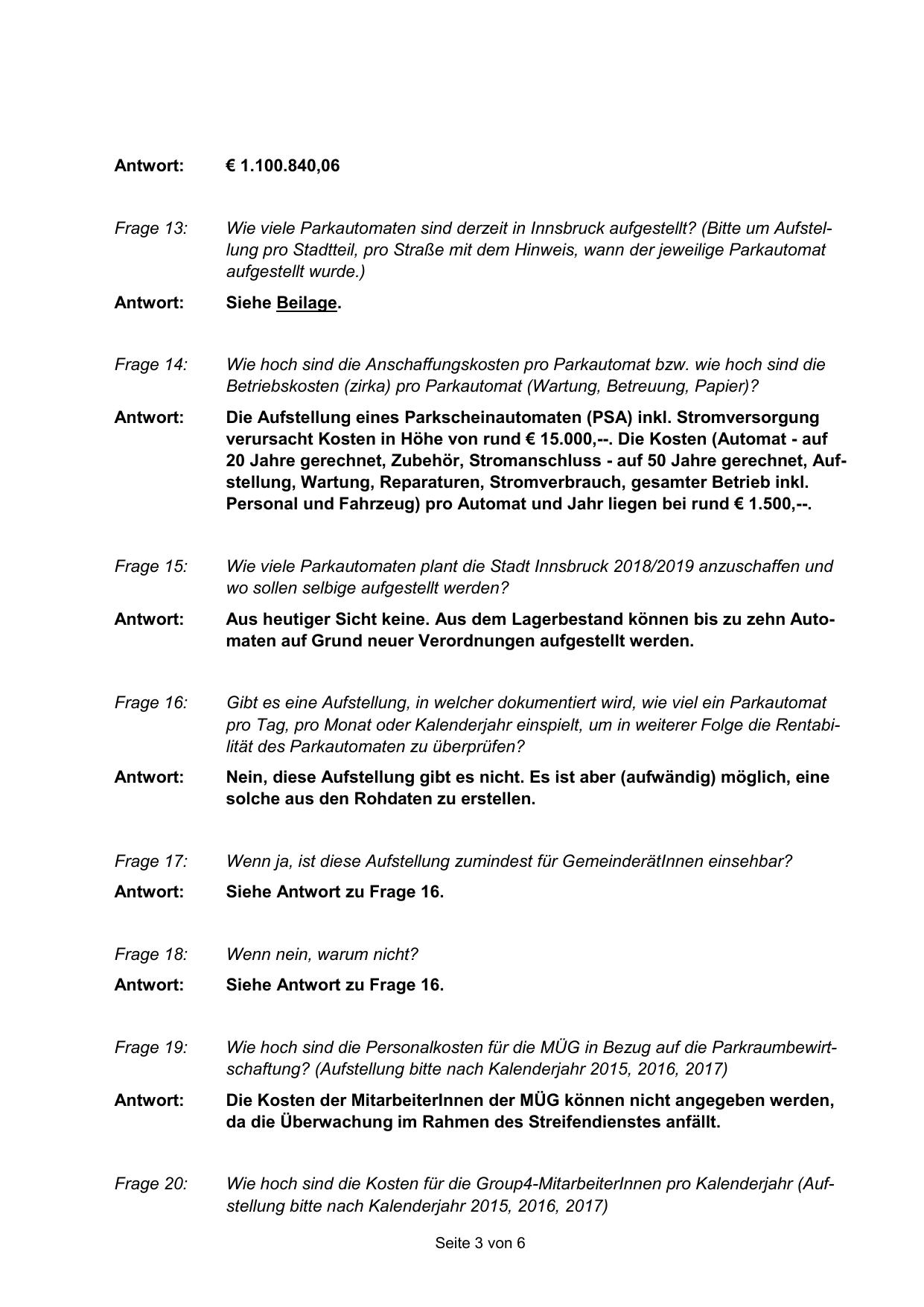 Antwort: € 1.100.840,06

Frage 13: Wie viele Parkautomaten sind derzeit in Innsbruck aufgestellt? (Bitte um Aufstellung pro Stadtteil, pro Straße mit dem Hinweis, wann der jeweilige Parkautomat aufgestellt wurde.)

Antwort: Siehe Beilage.

Frage 14: Wie hoch sind die Anschaffungskosten pro Parkautomat bzw. wie hoch sind die Betriebskosten (zirka) pro Parkautomat (Wartung, Betreuung, Papier)?

Antwort: Die Aufstellung eines Parkscheinautomaten (PSA) inkl. Stromversorgung verursacht Kosten in Höhe von rund € 15.000,--. Die Kosten (Automat - auf 20 Jahre gerechnet, Zubehör, Stromanschluss - auf 50 Jahre gerechnet, Aufstellung, Wartung, Reparaturen, Stromverbrauch, gesamter Betrieb inkl. Personal und Fahrzeug) pro Automat und Jahr liegen bei rund € 1.500,--.

Frage 15: Wie viele Parkautomaten plant die Stadt Innsbruck 2018/2019 anzuschaffen und wo sollen selbige aufgestellt werden?

Antwort: Aus heutiger Sicht keine. Aus dem Lagerbestand können bis zu zehn Automaten auf Grund neuer Verordnungen aufgestellt werden.

Frage 16: Gibt es eine Aufstellung, in welcher dokumentiert wird, wie viel ein Parkautomat pro Tag, pro Monat oder Kalenderjahr einspielt, um in weiterer Folge die Rentabilität des Parkautomaten zu überprüfen?

Antwort: Nein, diese Aufstellung gibt es nicht. Es ist aber (aufwändig) möglich, eine solche aus den Rohdaten zu erstellen.

Frage 17: Wenn ja, ist diese Aufstellung zumindest für GemeinderätInnen einsehbar?

Antwort: Siehe Antwort zu Frage 16.

Frage 18: Wenn nein, warum nicht?

Antwort: Siehe Antwort zu Frage 16.

Frage 19: Wie hoch sind die Personalkosten für die MÜG in Bezug auf die Parkraumbewirtschaftung? (Aufstellung bitte nach Kalenderjahr 2015, 2016, 2017)

Antwort: Die Kosten der MitarbeiterInnen der MÜG können nicht angegeben werden, da die Überwachung im Rahmen des Streifendienstes anfällt.

Frage 20: Wie hoch sind die Kosten für die Group4-MitarbeiterInnen pro Kalenderjahr (Aufstellung bitte nach Kalenderjahr 2015, 2016, 2017)

Seite 3 von 6